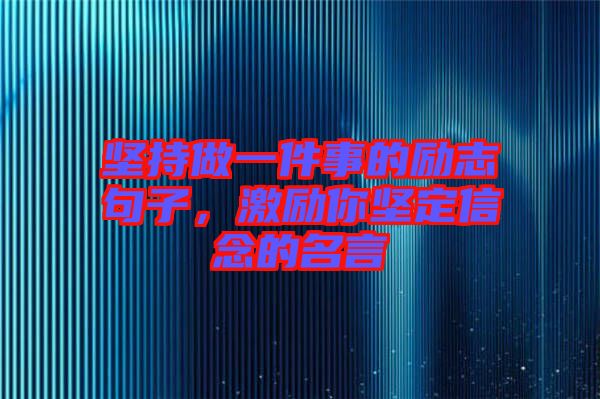 坚持做一件事的励志句子，激励你坚定信念的名言